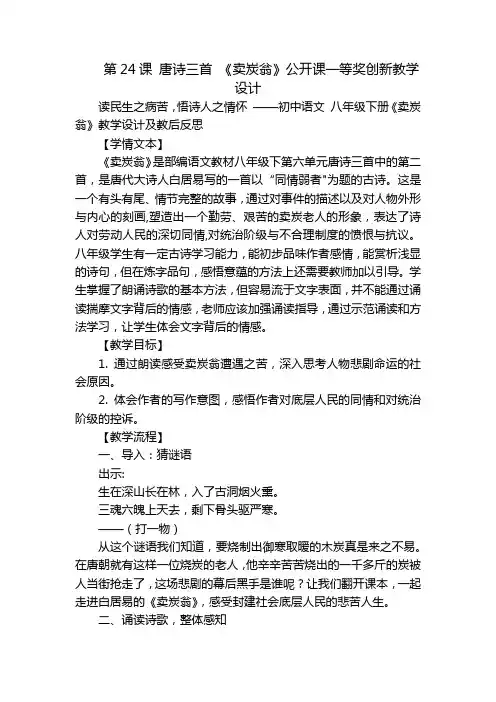 第 24 课 唐诗三首 《卖炭翁》公开课一等奖创新教学设计

读民生之病苦，悟诗人之情怀 ——初中语文 八年级下册《卖炭翁》教学设计及教后反思

【学情文本】

《卖炭翁》是部编语文教材八年级下第六单元唐诗三首中的第二首，是唐代大诗人白居易写的一首以“同情弱者”为题的古诗。这是一个有头有尾、情节完整的故事，通过对事件的描述以及对人物外形与内心的刻画，塑造出一个勤劳、艰苦的卖炭老人的形象，表达了诗人对劳动人民的深切同情，对统治阶级与不合理制度的愤恨与抗议。八年级学生有一定古诗学习能力，能初步品味作者感情，能赏析浅显的诗句，但在炼字品句，感悟意蕴的方法上还需要教师加以引导。学生掌握了朗诵诗歌的基本方法，但容易流于文字表面，并不能通过诵读揣摩文字背后的情感，老师应该加强诵读指导，通过示范诵读和方法学习，让学生体会文字背后的情感。

【教学目标】

1. 通过朗读感受卖炭翁遭遇之苦，深入思考人物悲剧命运的社会原因。

2. 体会作者的写作意图，感悟作者对底层人民的同情和对统治阶级的控诉。

【教学流程】

一、导入：猜谜语

出示：

生在深山长在林，入了古洞烟火熏。

三魂六魄上天去，剩下骨头驱严寒。

——（打一物）

从这个谜语我们知道，要烧制出御寒取暖的木炭真是来之不易。在唐朝就有这样一位烧炭的老人，他辛辛苦苦烧出的一千多斤的炭被人当街抢走了，这场悲剧的幕后黑手是谁呢？让我们翻开课本，一起走进白居易的《卖炭翁》，感受封建社会底层人民的悲苦人生。

二、诵读诗歌，整体感知